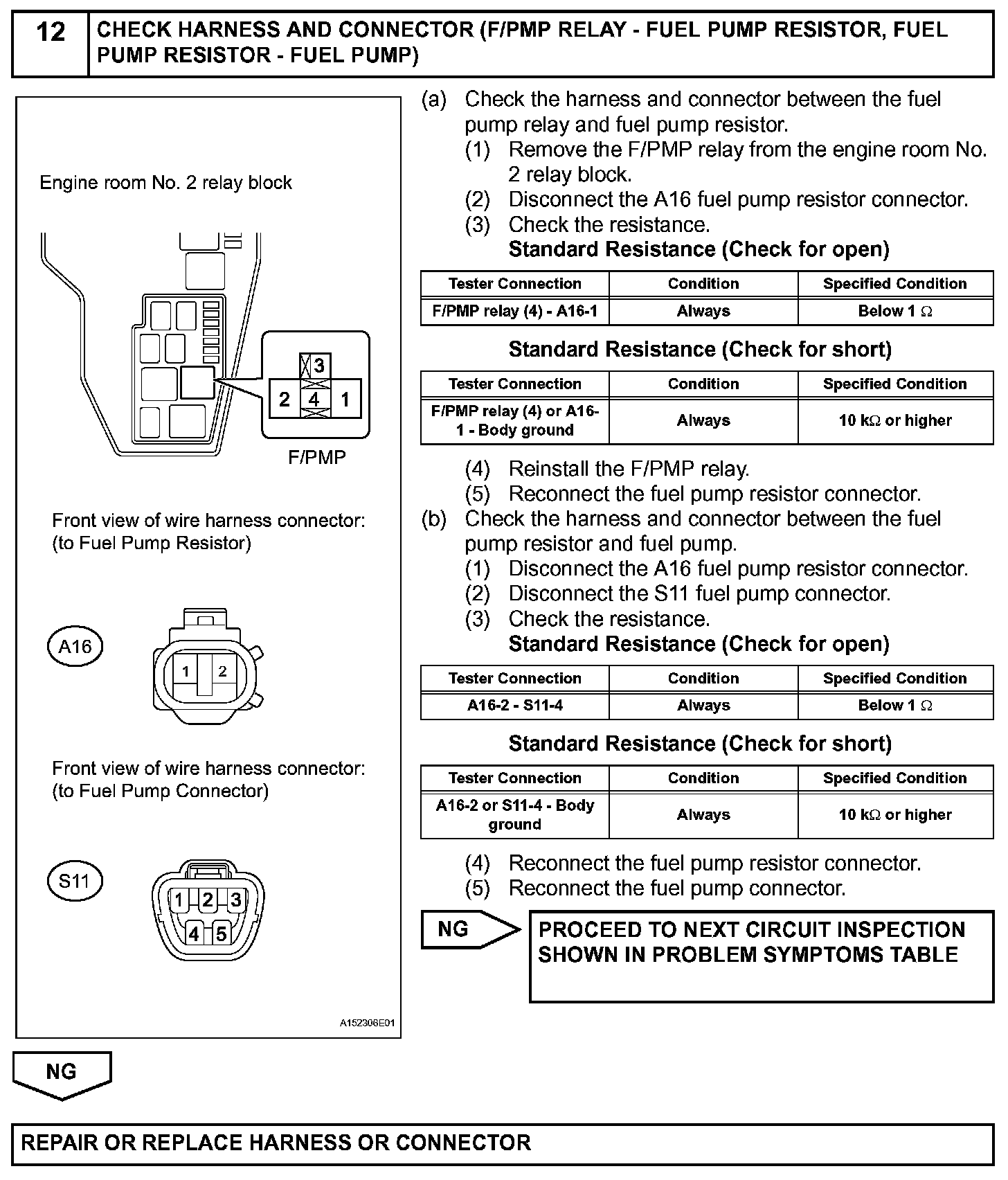 12 CHECK HARNESS AND CONNECTOR (F/PMP RELAY - FUEL PUMP RESISTOR, FUEL PUMP RESISTOR - FUEL PUMP)

Engine room No. 2 relay block

3
2 4 1
F/PMP

Front view of wire harness connector:
(to Fuel Pump Resistor)

A16
1 2

Front view of wire harness connector:
(to Fuel Pump Connector)

S11
1 2 3
4 5

A152306E01

(a) Check the harness and connector between the fuel pump relay and fuel pump resistor.
(1) Remove the F/PMP relay from the engine room No. 2 relay block.
(2) Disconnect the A16 fuel pump resistor connector.
(3) Check the resistance.
Standard Resistance (Check for open)

| Tester Connection | Condition | Specified Condition |
|---|---|---|
| F/PMP relay (4) - A16-1 | Always | Below 1 $\Omega$ |

Standard Resistance (Check for short)

| Tester Connection | Condition | Specified Condition |
|---|---|---|
| F/PMP relay (4) or A16-1 - Body ground | Always | 10 k$\Omega$ or higher |

(4) Reinstall the F/PMP relay.
(5) Reconnect the fuel pump resistor connector.
(b) Check the harness and connector between the fuel pump resistor and fuel pump.
(1) Disconnect the A16 fuel pump resistor connector.
(2) Disconnect the S11 fuel pump connector.
(3) Check the resistance.
Standard Resistance (Check for open)

| Tester Connection | Condition | Specified Condition |
|---|---|---|
| A16-2 - S11-4 | Always | Below 1 $\Omega$ |

Standard Resistance (Check for short)

| Tester Connection | Condition | Specified Condition |
|---|---|---|
| A16-2 or S11-4 - Body ground | Always | 10 k$\Omega$ or higher |

(4) Reconnect the fuel pump resistor connector.
(5) Reconnect the fuel pump connector.

NG PROCEED TO NEXT CIRCUIT INSPECTION SHOWN IN PROBLEM SYMPTOMS TABLE

NG

REPAIR OR REPLACE HARNESS OR CONNECTOR